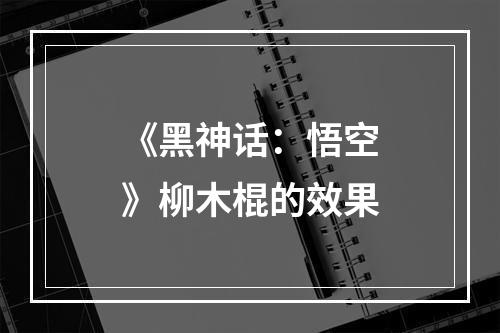 《黑神话：悟空》柳木棍的效果